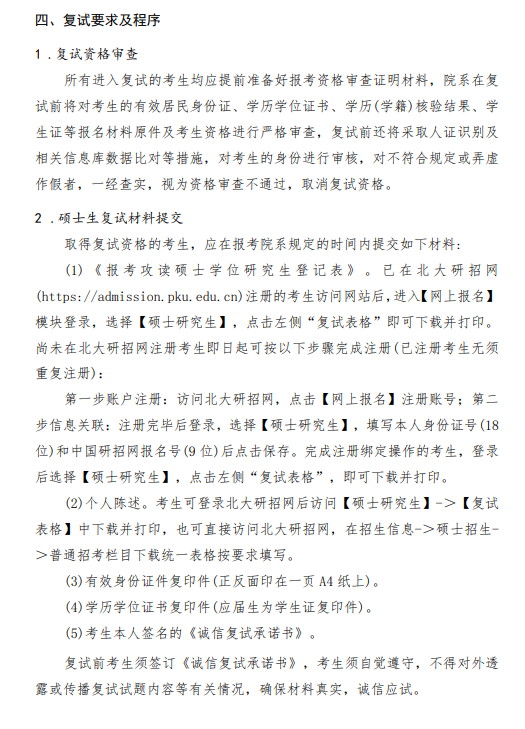 四、复试要求及程序

1．复试资格审查

所有进入复试的考生均应提前准备好报考资格审查证明材料，院系在复试前将对考生的有效居民身份证、学历学位证书、学历(学籍)核验结果、学生证等报名材料原件及考生资格进行严格审查，复试前还将采取人证识别及相关信息库数据比对等措施，对考生的身份进行审核，对不符合规定或弄虚作假者，一经查实，视为资格审查不通过，取消复试资格。

2．硕士生复试材料提交

取得复试资格的考生，应在报考院系规定的时间内提交如下材料：

(1)《报考攻读硕士学位研究生登记表》。已在北大研招网(https://admission.pku.edu.cn)注册的考生访问网站后，进入【网上报名】模块登录，选择【硕士研究生】，点击左侧“复试表格”即可下载并打印。尚未在北大研招网注册考生即日起可按以下步骤完成注册(已注册考生无须重复注册)：

第一步账户注册：访问北大研招网，点击【网上报名】注册账号；第二步信息关联：注册完毕后登录，选择【硕士研究生】，填写本人身份证号(18位)和中国研招网报名号(9位)后点击保存。完成注册绑定操作的考生，登录后选择【硕士研究生】，点击左侧“复试表格”，即可下载并打印。

(2)个人陈述。考生可登录北大研招网后访问【硕士研究生】->【复试表格】中下载并打印，也可直接访问北大研招网，在招生信息->硕士招生->普通招考栏目下载统一表格按要求填写。

(3)有效身份证件复印件(正反面印在一页A4纸上)。

(4)学历学位证书复印件(应届生为学生证复印件)。

(5)考生本人签名的《诚信复试承诺书》。

复试前考生须签订《诚信复试承诺书》，考生须自觉遵守，不得对外透露或传播复试试题内容等有关情况，确保材料真实，诚信应试。